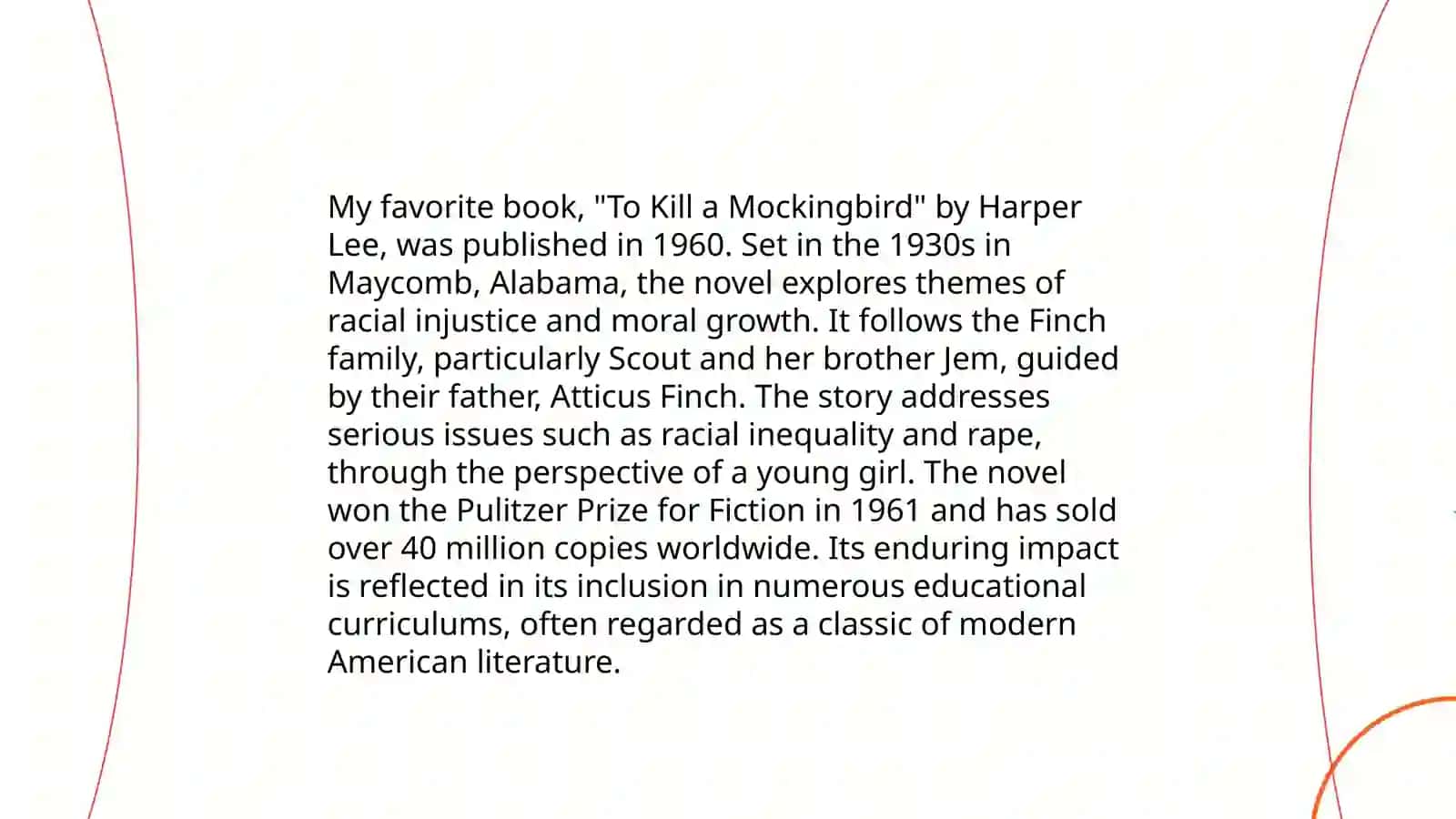 My favorite book, "To Kill a Mockingbird" by Harper Lee, was published in 1960. Set in the 1930s in Maycomb, Alabama, the novel explores themes of racial injustice and moral growth. It follows the Finch family, particularly Scout and her brother Jem, guided by their father, Atticus Finch. The story addresses serious issues such as racial inequality and rape, through the perspective of a young girl. The novel won the Pulitzer Prize for Fiction in 1961 and has sold over 40 million copies worldwide. Its enduring impact is reflected in its inclusion in numerous educational curriculums, often regarded as a classic of modern American literature.